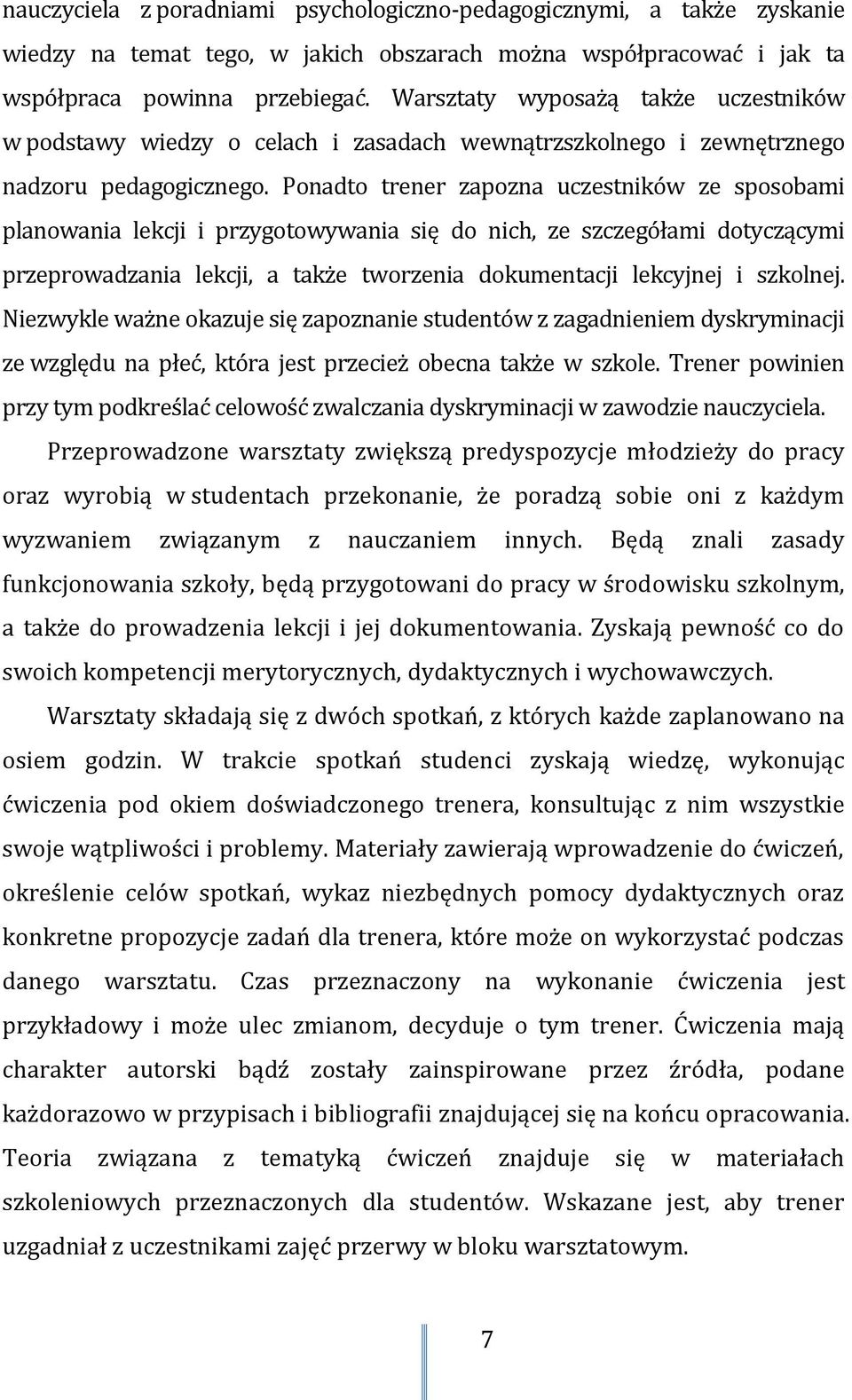 nauczyciela z poradniami psychologiczno-pedagogicznymi, a także zyskanie wiedzy na temat tego, w jakich obszarach można współpracować i jak ta współpraca powinna przebiegać. Warsztaty wyposażą także uczestników w podstawy wiedzy o celach i zasadach wewnątrzszkolnego i zewnętrznego nadzoru pedagogicznego. Ponadto trener zapozna uczestników ze sposobami planowania lekcji i przygotowywania się do nich, ze szczegółami dotyczącymi przeprowadzania lekcji, a także tworzenia dokumentacji lekcyjnej i szkolnej. Niezwykle ważne okazuje się zapoznanie studentów z zagadnieniem dyskryminacji ze względu na płeć, która jest przecież obecna także w szkole. Trener powinien przy tym podkreślać celowość zwalczania dyskryminacji w zawodzie nauczyciela.

Przeprowadzone warsztaty zwiększą predyspozycje młodzieży do pracy oraz wyrobią w studentach przekonanie, że poradzą sobie oni z każdym wyzwaniem związanym z nauczaniem innych. Będą znali zasady funkcjonowania szkoły, będą przygotowani do pracy w środowisku szkolnym, a także do prowadzenia lekcji i jej dokumentowania. Zyskają pewność co do swoich kompetencji merytorycznych, dydaktycznych i wychowawczych.

Warsztaty składają się z dwóch spotkań, z których każde zaplanowano na osiem godzin. W trakcie spotkań studenci zyskają wiedzę, wykonując ćwiczenia pod okiem doświadczonego trenera, konsultując z nim wszystkie swoje wątpliwości i problemy. Materiały zawierają wprowadzenie do ćwiczeń, określenie celów spotkań, wykaz niezbędnych pomocy dydaktycznych oraz konkretne propozycje zadań dla trenera, które może on wykorzystać podczas danego warsztatu. Czas przeznaczony na wykonanie ćwiczenia jest przykładowy i może ulec zmianom, decyduje o tym trener. Ćwiczenia mają charakter autorski bądź zostały zainspirowane przez źródła, podane każdorazowo w przypisach i bibliografii znajdującej się na końcu opracowania. Teoria związana z tematyką ćwiczeń znajduje się w materiałach szkoleniowych przeznaczonych dla studentów. Wskazane jest, aby trener uzgadniał z uczestnikami zajęć przerwy w bloku warsztatowym.

7